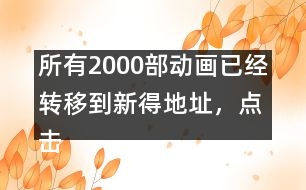 所有2000部动画已经转移到新得地址，点击